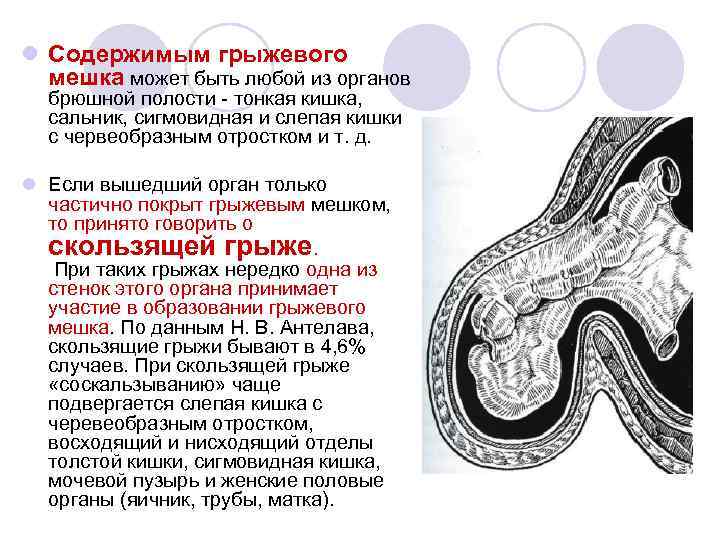 Содержимым грыжевого мешка может быть любой из органов брюшной полости - тонкая кишка, сальник, сигмовидная и слепая кишки с червеобразным отростком и т. д.

Если вышедший орган только частично покрыт грыжевым мешком, то принято говорить о скользящей грыже.

При таких грыжах нередко одна из стенок этого органа принимает участие в образовании грыжевого мешка. По данным Н. В. Антелава, скользящие грыжи бывают в 4,6% случаев. При скользящей грыже «соскальзыванию» чаще подвергается слепая кишка с черевеобразным отростком, восходящий и нисходящий отделы толстой кишки, сигмовидная кишка, мочевой пузырь и женские половые органы (яичник, трубы, матка).